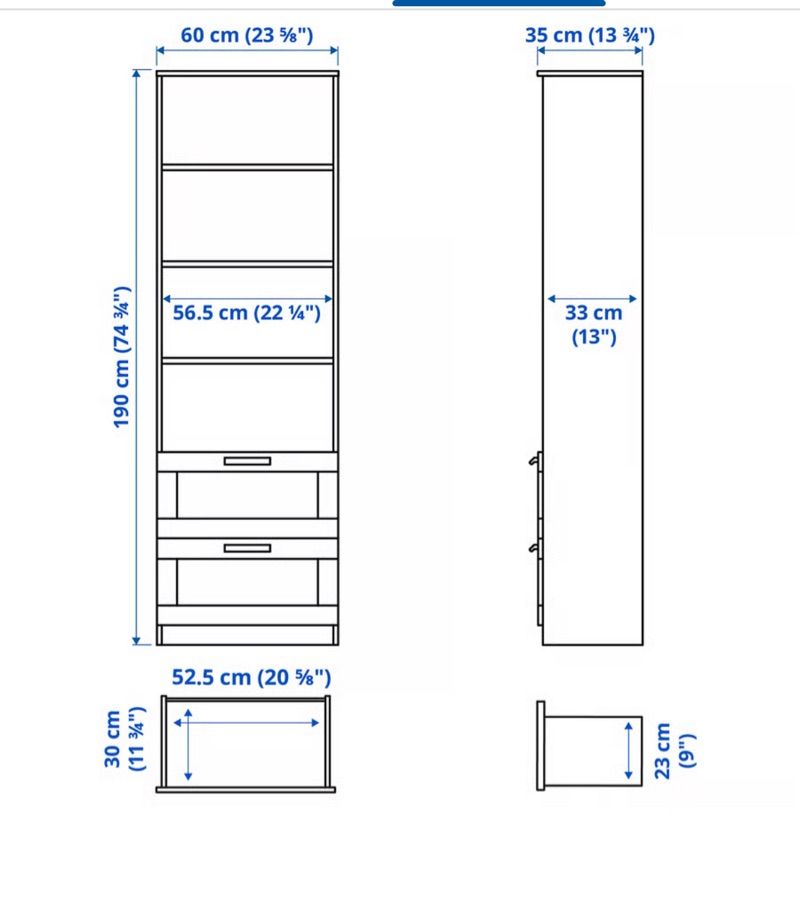 60 cm (23 ⅝")

35 cm (13 ¾")

190 cm (74 ¾")

56.5 cm (22 ¼")

33 cm (13")

52.5 cm (20 ⅝")

30 cm (11 ¾")

23 cm (9")